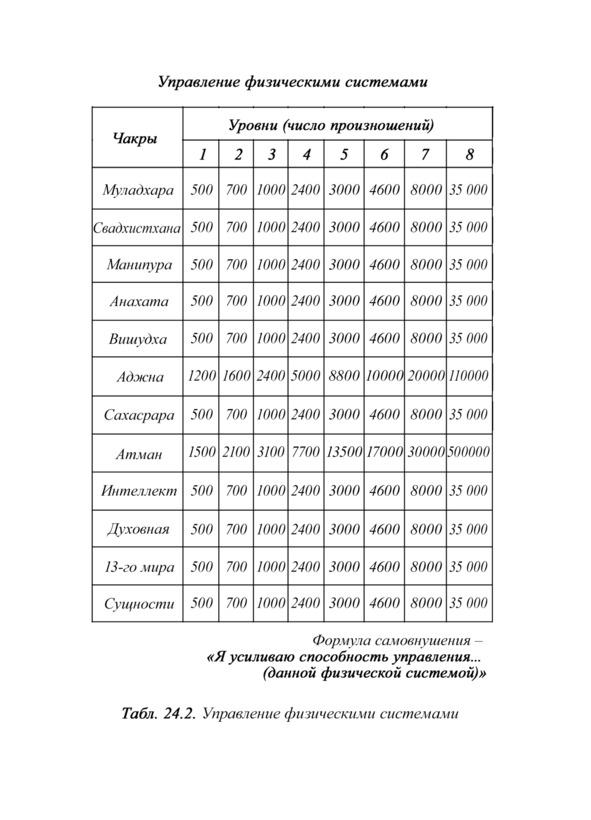 Управление физическими системами

| Чакры | Уровни (число произношений) | | | | | | | |
|---|---|---|---|---|---|---|---|---|
| | 1 | 2 | 3 | 4 | 5 | 6 | 7 | 8 |
| Муладхара | 500 | 700 | 1000 | 2400 | 3000 | 4600 | 8000 | 35 000 |
| Свадхистхана | 500 | 700 | 1000 | 2400 | 3000 | 4600 | 8000 | 35 000 |
| Манипура | 500 | 700 | 1000 | 2400 | 3000 | 4600 | 8000 | 35 000 |
| Анахата | 500 | 700 | 1000 | 2400 | 3000 | 4600 | 8000 | 35 000 |
| Вишудха | 500 | 700 | 1000 | 2400 | 3000 | 4600 | 8000 | 35 000 |
| Аджна | 1200 | 1600 | 2400 | 5000 | 8800 | 10000 | 20000 | 110000 |
| Сахасрара | 500 | 700 | 1000 | 2400 | 3000 | 4600 | 8000 | 35 000 |
| Атман | 1500 | 2100 | 3100 | 7700 | 13500 | 17000 | 30000 | 500000 |
| Интеллект | 500 | 700 | 1000 | 2400 | 3000 | 4600 | 8000 | 35 000 |
| Духовная | 500 | 700 | 1000 | 2400 | 3000 | 4600 | 8000 | 35 000 |
| 13-го мира | 500 | 700 | 1000 | 2400 | 3000 | 4600 | 8000 | 35 000 |
| Сущности | 500 | 700 | 1000 | 2400 | 3000 | 4600 | 8000 | 35 000 |

Формула самовнушения –
«Я усиливаю способность управления...
(данной физической системой)»

Табл. 24.2. Управление физическими системами